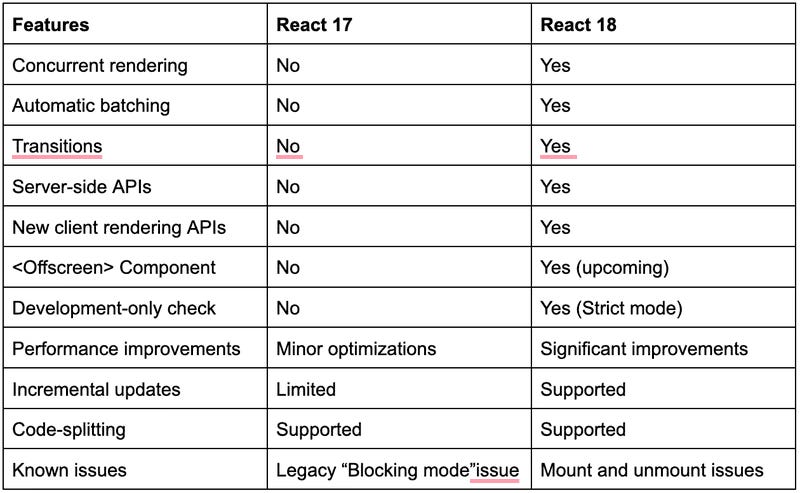 | Features | React 17 | React 18 |
|---|---|---|
| Concurrent rendering | No | Yes |
| Automatic batching | No | Yes |
| Transitions | No | Yes |
| Server-side APIs | No | Yes |
| New client rendering APIs | No | Yes |
| <Offscreen> Component | No | Yes (upcoming) |
| Development-only check | No | Yes (Strict mode) |
| Performance improvements | Minor optimizations | Significant improvements |
| Incremental updates | Limited | Supported |
| Code-splitting | Supported | Supported |
| Known issues | Legacy “Blocking mode”issue | Mount and unmount issues |